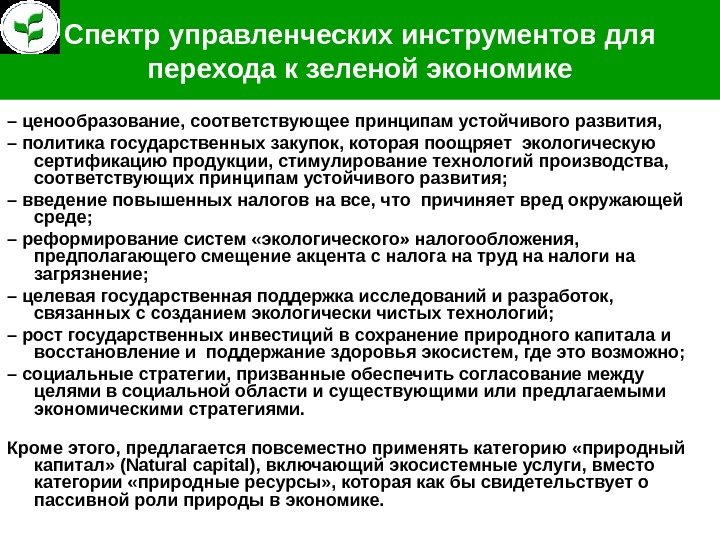 Спектр управленческих инструментов для перехода к зеленой экономике

– ценообразование, соответствующее принципам устойчивого развития,

– политика государственных закупок, которая поощряет экологическую сертификацию продукции, стимулирование технологий производства, соответствующих принципам устойчивого развития;

– введение повышенных налогов на все, что причиняет вред окружающей среде;

– реформирование систем «экологического» налогообложения, предполагающего смещение акцента с налога на труд на налоги на загрязнение;

– целевая государственная поддержка исследований и разработок, связанных с созданием экологически чистых технологий;

– рост государственных инвестиций в сохранение природного капитала и восстановление и поддержание здоровья экосистем, где это возможно;

– социальные стратегии, призванные обеспечить согласование между целями в социальной области и существующими или предлагаемыми экономическими стратегиями.

Кроме этого, предлагается повсеместно применять категорию «природный капитал» (Natural capital), включающий экосистемные услуги, вместо категории «природные ресурсы», которая как бы свидетельствует о пассивной роли природы в экономике.